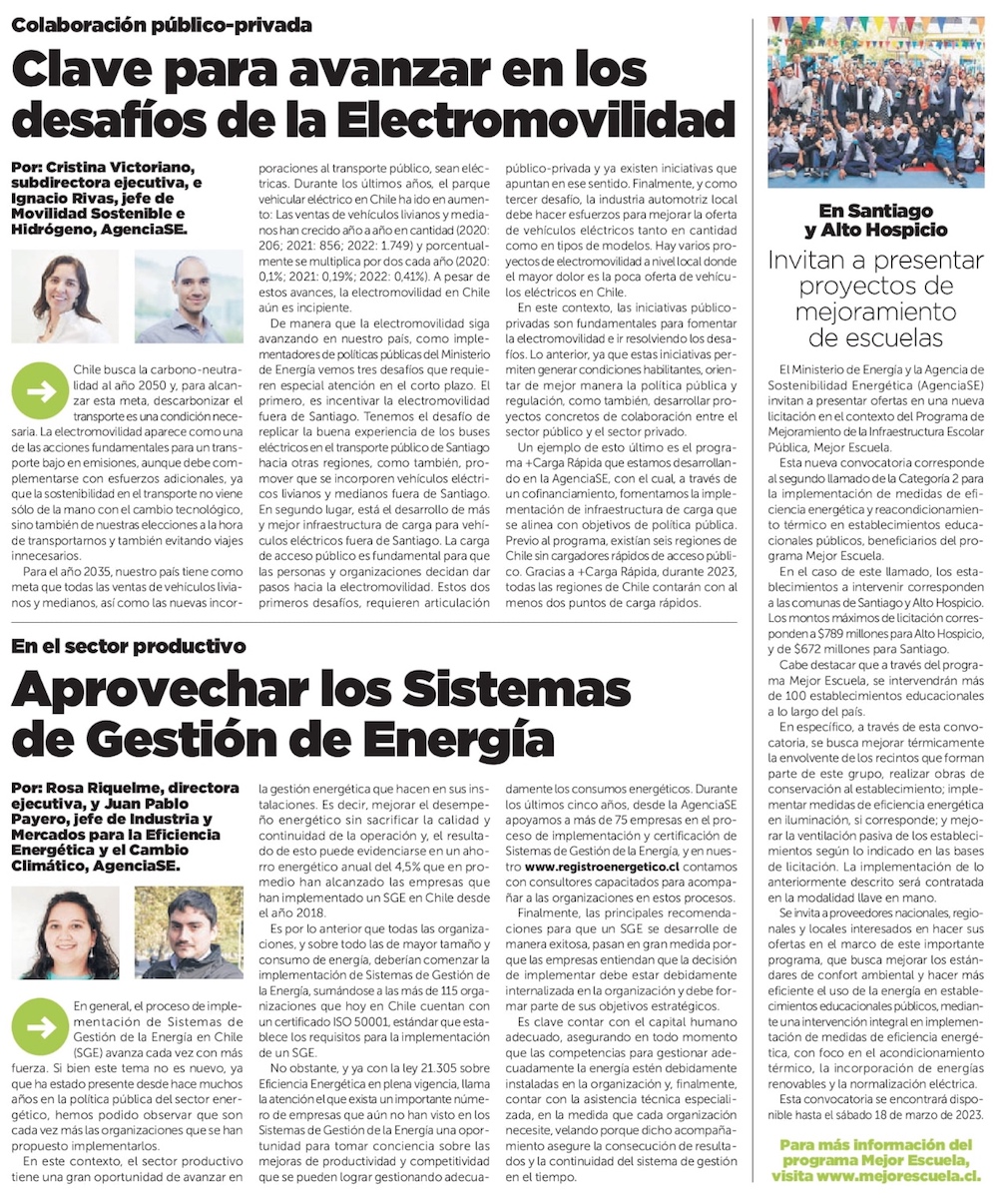 Colaboración público-privada

Clave para avanzar en los desafíos de la Electromovilidad

Por: Cristina Victoriano, subdirectora ejecutiva, e Ignacio Rivas, jefe de Movilidad Sostenible e Hidrógeno, AgenciaSE.

Chile busca la carbono-neutralidad al año 2050 y, para alcanzar esta meta, descarbonizar el transporte es una condición necesaria. La electromovilidad aparece como una de las acciones fundamentales para un transporte bajo en emisiones, aunque debe complementarse con esfuerzos adicionales, ya que la sostenibilidad en el transporte no viene sólo de la mano con el cambio tecnológico, sino también de nuestras elecciones a la hora de transportarnos y también evitando viajes innecesarios.

Para el año 2035, nuestro país tiene como meta que todas las ventas de vehículos livianos y medianos, así como las nuevas incorporaciones al transporte público, sean eléctricas. Durante los últimos años, el parque vehicular eléctrico en Chile ha ido en aumento: Las ventas de vehículos livianos y medianos han crecido año a año en cantidad (2020: 206; 2021: 856; 2022: 1.749) y porcentualmente se multiplica por dos cada año (2020: 0,1%; 2021: 0,19%; 2022: 0,41%). A pesar de estos avances, la electromovilidad en Chile aún es incipiente.

De manera que la electromovilidad siga avanzando en nuestro país, como implementadores de políticas públicas del Ministerio de Energía vemos tres desafíos que requieren especial atención en el corto plazo. El primero, es incentivar la electromovilidad fuera de Santiago. Tenemos el desafío de replicar la buena experiencia de los buses eléctricos en el transporte público de Santiago hacia otras regiones, como también, promover que se incorporen vehículos eléctricos livianos y medianos fuera de Santiago. En segundo lugar, está el desarrollo de más y mejor infraestructura de carga para vehículos eléctricos fuera de Santiago. La carga de acceso público es fundamental para que las personas y organizaciones decidan dar pasos hacia la electromovilidad. Estos dos primeros desafíos, requieren articulación público-privada y ya existen iniciativas que apuntan en ese sentido. Finalmente, y como tercer desafío, la industria automotriz local debe hacer esfuerzos para mejorar la oferta de vehículos eléctricos tanto en cantidad como en tipos de modelos. Hay varios proyectos de electromovilidad a nivel local donde el mayor dolor es la poca oferta de vehículos eléctricos en Chile.

En este contexto, las iniciativas público-privadas son fundamentales para fomentar la electromovilidad e ir resolviendo los desafíos. Lo anterior, ya que estas iniciativas permiten generar condiciones habilitantes, orientar de mejor manera la política pública y regulación, como también, desarrollar proyectos concretos de colaboración entre el sector público y el sector privado.

Un ejemplo de esto último es el programa +Carga Rápida que estamos desarrollando en la AgenciaSE, con el cual, a través de un cofinanciamiento, fomentamos la implementación de infraestructura de carga que se alinea con objetivos de política pública. Previo al programa, existían seis regiones de Chile sin cargadores rápidos de acceso público. Gracias a +Carga Rápida, durante 2023, todas las regiones de Chile contarán con al menos dos puntos de carga rápidos.

En el sector productivo

Aprovechar los Sistemas de Gestión de Energía

Por: Rosa Riquelme, directora ejecutiva, y Juan Pablo Payero, jefe de Industria y Mercados para la Eficiencia Energética y el Cambio Climático, AgenciaSE.

En general, el proceso de implementación de Sistemas de Gestión de la Energía en Chile (SGE) avanza cada vez con más fuerza. Si bien este tema no es nuevo, ya que ha estado presente desde hace muchos años en la política pública del sector energético, hemos podido observar que son cada vez más las organizaciones que se han propuesto implementarlos.

En este contexto, el sector productivo tiene una gran oportunidad de avanzar en la gestión energética que hacen en sus instalaciones. Es decir, mejorar el desempeño energético sin sacrificar la calidad y continuidad de la operación y, el resultado de esto puede evidenciarse en un ahorro energético anual del 4,5% que en promedio han alcanzado las empresas que han implementado un SGE en Chile desde el año 2018.

Es por lo anterior que todas las organizaciones, y sobre todo las de mayor tamaño y consumo de energía, deberían comenzar la implementación de Sistemas de Gestión de la Energía, sumándose a las más de 115 organizaciones que hoy en Chile cuentan con un certificado ISO 50001, estándar que establece los requisitos para la implementación de un SGE.

No obstante, y ya con la ley 21.305 sobre Eficiencia Energética en plena vigencia, llama la atención el que exista un importante número de empresas que aún no han visto en los Sistemas de Gestión de la Energía una oportunidad para tomar conciencia sobre las mejoras de productividad y competitividad que se pueden lograr gestionando adecuadamente los consumos energéticos. Durante los últimos cinco años, desde la AgenciaSE apoyamos a más de 75 empresas en el proceso de implementación y certificación de Sistemas de Gestión de la Energía, y en nuestro www.registroenergetico.cl contamos con consultores capacitados para acompañar a las organizaciones en estos procesos.

Finalmente, las principales recomendaciones para que un SGE se desarrolle de manera exitosa, pasan en gran medida porque las empresas entiendan que la decisión de implementar debe estar debidamente internalizada en la organización y debe formar parte de sus objetivos estratégicos.

Es clave contar con el capital humano adecuado, asegurando en todo momento que las competencias para gestionar adecuadamente la energía estén debidamente instaladas en la organización y, finalmente, contar con la asistencia técnica especializada, en la medida que cada organización necesite, velando porque dicho acompañamiento asegure la consecución de resultados y la continuidad del sistema de gestión en el tiempo.

En Santiago y Alto Hospicio

Invitan a presentar proyectos de mejoramiento de escuelas

El Ministerio de Energía y la Agencia de Sostenibilidad Energética (AgenciaSE) invitan a presentar ofertas en una nueva licitación en el contexto del Programa de Mejoramiento de la Infraestructura Escolar Pública, Mejor Escuela.

Esta nueva convocatoria corresponde al segundo llamado de la Categoría 2 para la implementación de medidas de eficiencia energética y reacondicionamiento térmico en establecimientos educacionales públicos, beneficiarios del programa Mejor Escuela.

En el caso de este llamado, los establecimientos a intervenir corresponden a las comunas de Santiago y Alto Hospicio. Los montos máximos de licitación corresponden a $789 millones para Alto Hospicio, y de $672 millones para Santiago.

Cabe destacar que a través del programa Mejor Escuela, se intervendrán más de 100 establecimientos educacionales a lo largo del país.

En específico, a través de esta convocatoria, se busca mejorar térmicamente la envolvente de los recintos que forman parte de este grupo, realizar obras de conservación al establecimiento; implementar medidas de eficiencia energética en iluminación, si corresponde; y mejorar la ventilación pasiva de los establecimientos según lo indicado en las bases de licitación. La implementación de lo anteriormente descrito será contratada en la modalidad llave en mano.

Se invita a proveedores nacionales, regionales y locales interesados en hacer sus ofertas en el marco de este importante programa, que busca mejorar los estándares de confort ambiental y hacer más eficiente el uso de la energía en establecimientos educacionales públicos, mediante una intervención integral en implementación de medidas de eficiencia energética, con foco en el acondicionamiento térmico, la incorporación de energías renovables y la normalización eléctrica.

Esta convocatoria se encontrará disponible hasta el sábado 18 de marzo de 2023.

Para más información del programa Mejor Escuela, visita www.mejorescuela.cl.